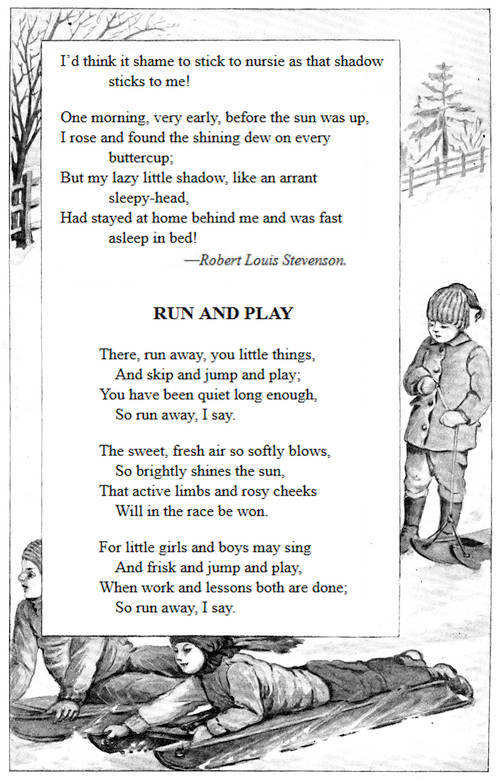 I'd think it shame to stick to nursie as that shadow sticks to me!

One morning, very early, before the sun was up,
I rose and found the shining dew on every buttercup;
But my lazy little shadow, like an arrant sleepy-head,
Had stayed at home behind me and was fast asleep in bed!

—Robert Louis Stevenson.

RUN AND PLAY

There, run away, you little things,
And skip and jump and play;
You have been quiet long enough,
So run away, I say.

The sweet, fresh air so softly blows,
So brightly shines the sun,
That active limbs and rosy cheeks
Will in the race be won.

For little girls and boys may sing
And frisk and jump and play,
When work and lessons both are done;
So run away, I say.